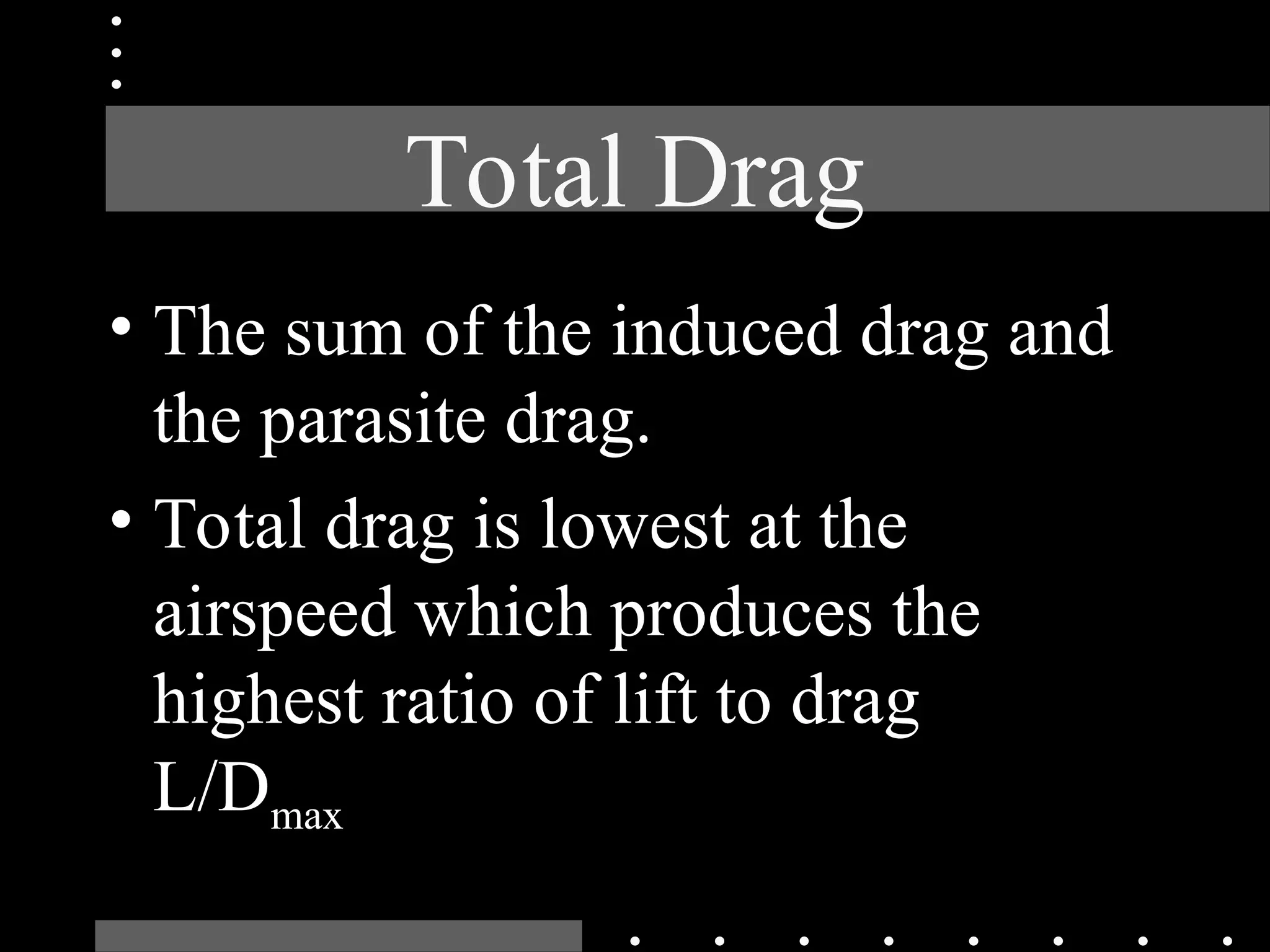 Total Drag

• The sum of the induced drag and the parasite drag.

• Total drag is lowest at the airspeed which produces the highest ratio of lift to drag $L/D_{max}$